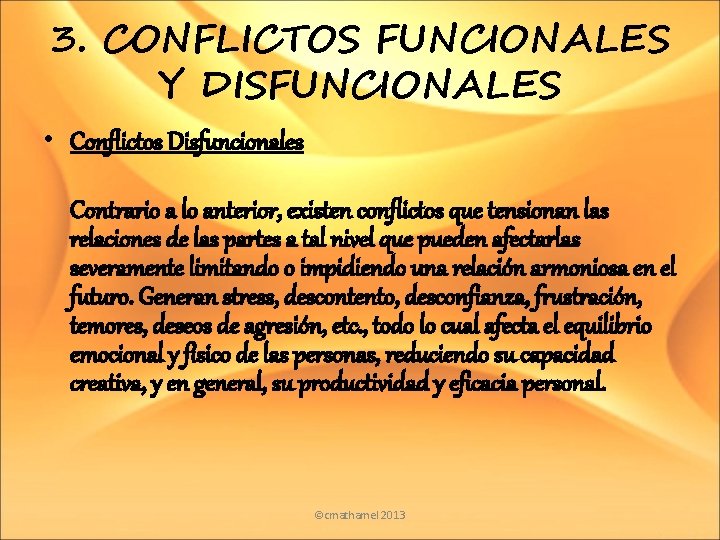 3. CONFLICTOS FUNCIONALES Y DISFUNCIONALES

• Conflictos Disfuncionales

Contrario a lo anterior, existen conflictos que tensionan las relaciones de las partes a tal nivel que pueden afectarlas severamente limitando o impidiendo una relación armoniosa en el futuro. Generan stress, descontento, desconfianza, frustración, temores, deseos de agresión, etc., todo lo cual afecta el equilibrio emocional y físico de las personas, reduciendo su capacidad creativa, y en general, su productividad y eficacia personal.

©cmathamel 2013